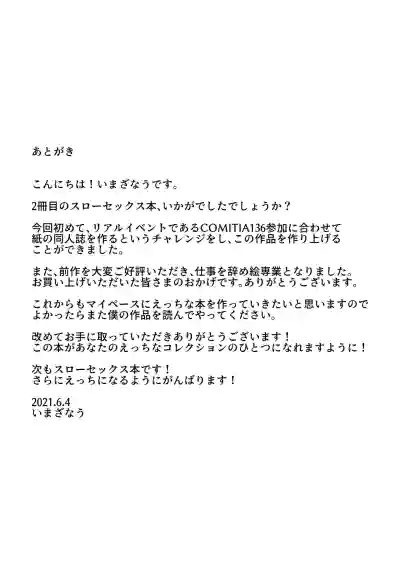 あとがき

こんにちは！いまざなうです。

2冊目のスローセックス本、いかがでしたでしょうか？

今回初めて、リアルイベントであるCOMITIA136参加に合わせて紙の同人誌を作るというチャレンジをし、この作品を作り上げることができました。

また、前作を大変ご好評いただき、仕事を辞め絵専業となりました。お買い上げいただいた皆さまのおかげです。ありがとうございます。

これからもマイペースにえっちな本を作っていきたいと思いますのでよかったらまた僕の作品を読んでやってください。

改めてお手に取っていただきありがとうございます！この本があなたのえっちなコレクションのひとつになれますように！

次もスローセックス本です！さらにえっちになるようにがんばります！

2021.6.4
いまざなう